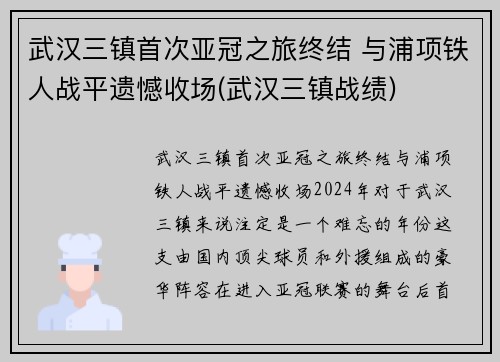 武汉三镇首次亚冠之旅终结 与浦项铁人战平遗憾收场(武汉三镇战绩)

武汉三镇首次亚冠之旅终结与浦项铁人战平遗憾收场2024年对于武汉三镇来说注定是一个难忘的年份这支由国内顶尖球员和外援组成的豪华阵容在进入亚冠联赛的舞台后首